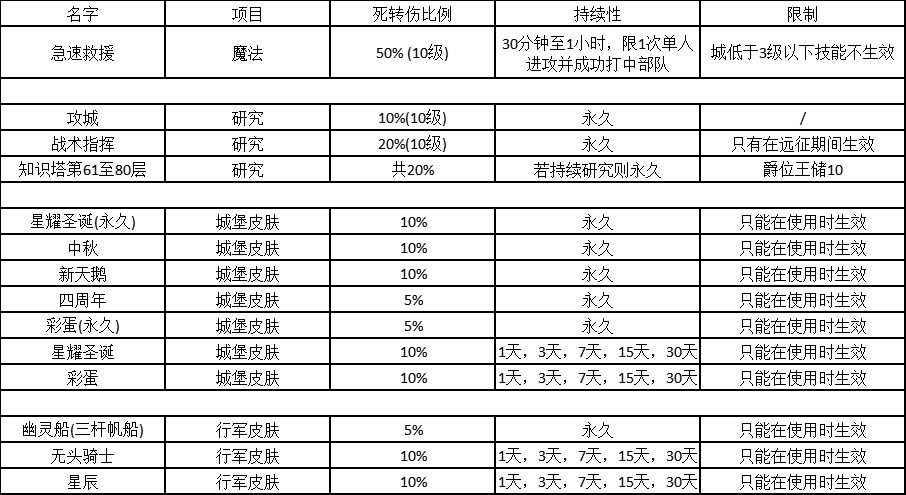 | 名字 | 项目 | 死转伤比例 | 持续性 | 限制 |
|---|---|---|---|---|
| 急速救援 | 魔法 | 50% (10级) | 30分钟至1小时，限1次单人进攻并成功打中部队 | 城低于3级以下技能不生效 |
| | | | | |
| 攻城 | 研究 | 10%(10级) | 永久 | / |
| 战术指挥 | 研究 | 20%(10级) | 永久 | 只有在远征期间生效 |
| 知识塔第61至80层 | 研究 | 共20% | 若持续研究则永久 | 爵位王储10 |
| | | | | |
| 星耀圣诞(永久) | 城堡皮肤 | 10% | 永久 | 只能在使用时生效 |
| 中秋 | 城堡皮肤 | 10% | 永久 | 只能在使用时生效 |
| 新天鹅 | 城堡皮肤 | 10% | 永久 | 只能在使用时生效 |
| 四周年 | 城堡皮肤 | 5% | 永久 | 只能在使用时生效 |
| 彩蛋(永久) | 城堡皮肤 | 5% | 永久 | 只能在使用时生效 |
| 星耀圣诞 | 城堡皮肤 | 10% | 1天，3天，7天，15天，30天 | 只能在使用时生效 |
| 彩蛋 | 城堡皮肤 | 10% | 1天，3天，7天，15天，30天 | 只能在使用时生效 |
| | | | | |
| 幽灵船(三杆帆船) | 行军皮肤 | 5% | 永久 | 只能在使用时生效 |
| 无头骑士 | 行军皮肤 | 10% | 1天，3天，7天，15天，30天 | 只能在使用时生效 |
| 星辰 | 行军皮肤 | 10% | 1天，3天，7天，15天，30天 | 只能在使用时生效 |